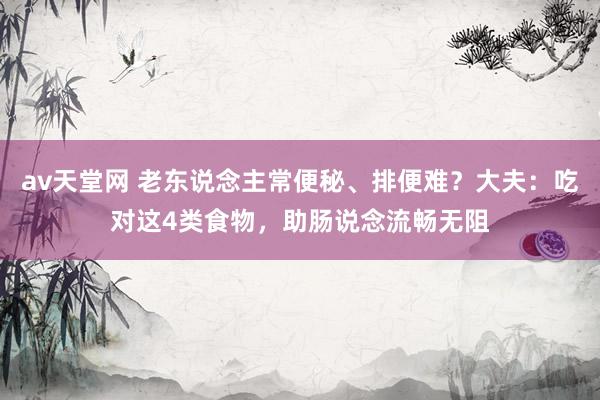 av天堂网 老东说念主常便秘、排便难？大夫：吃对这4类食物，助肠说念流畅无阻